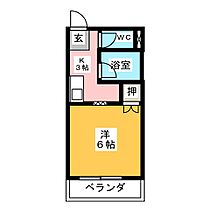 玄
WC
K
3帖
浴室
押
洋
6帖
ベランダ